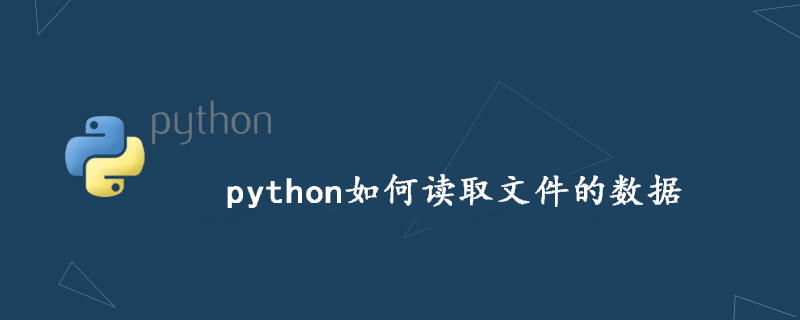 python

python如何读取文件的数据